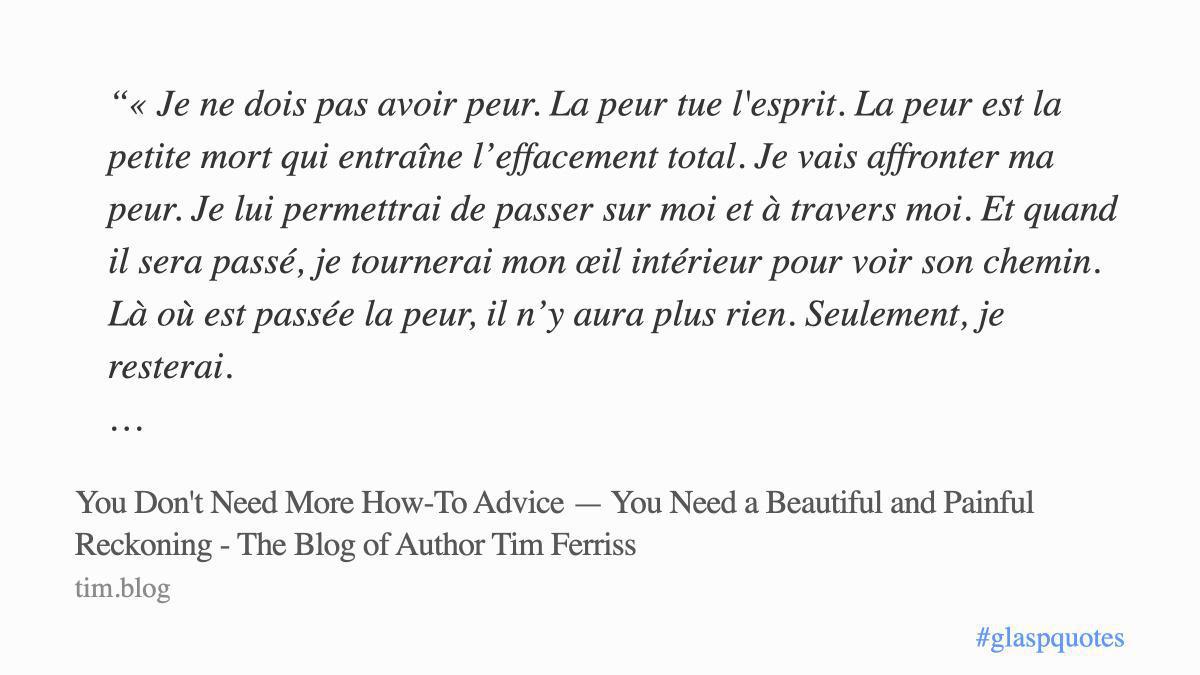 "« Je ne dois pas avoir peur. La peur tue l'esprit. La peur est la petite mort qui entraîne l'effacement total. Je vais affronter ma peur. Je lui permettrai de passer sur moi et à travers moi. Et quand il sera passé, je tournerai mon œil intérieur pour voir son chemin. Là où est passée la peur, il n'y aura plus rien. Seulement, je resterai.
…

You Don't Need More How-To Advice — You Need a Beautiful and Painful Reckoning - The Blog of Author Tim Ferriss
tim.blog

#glaspquotes